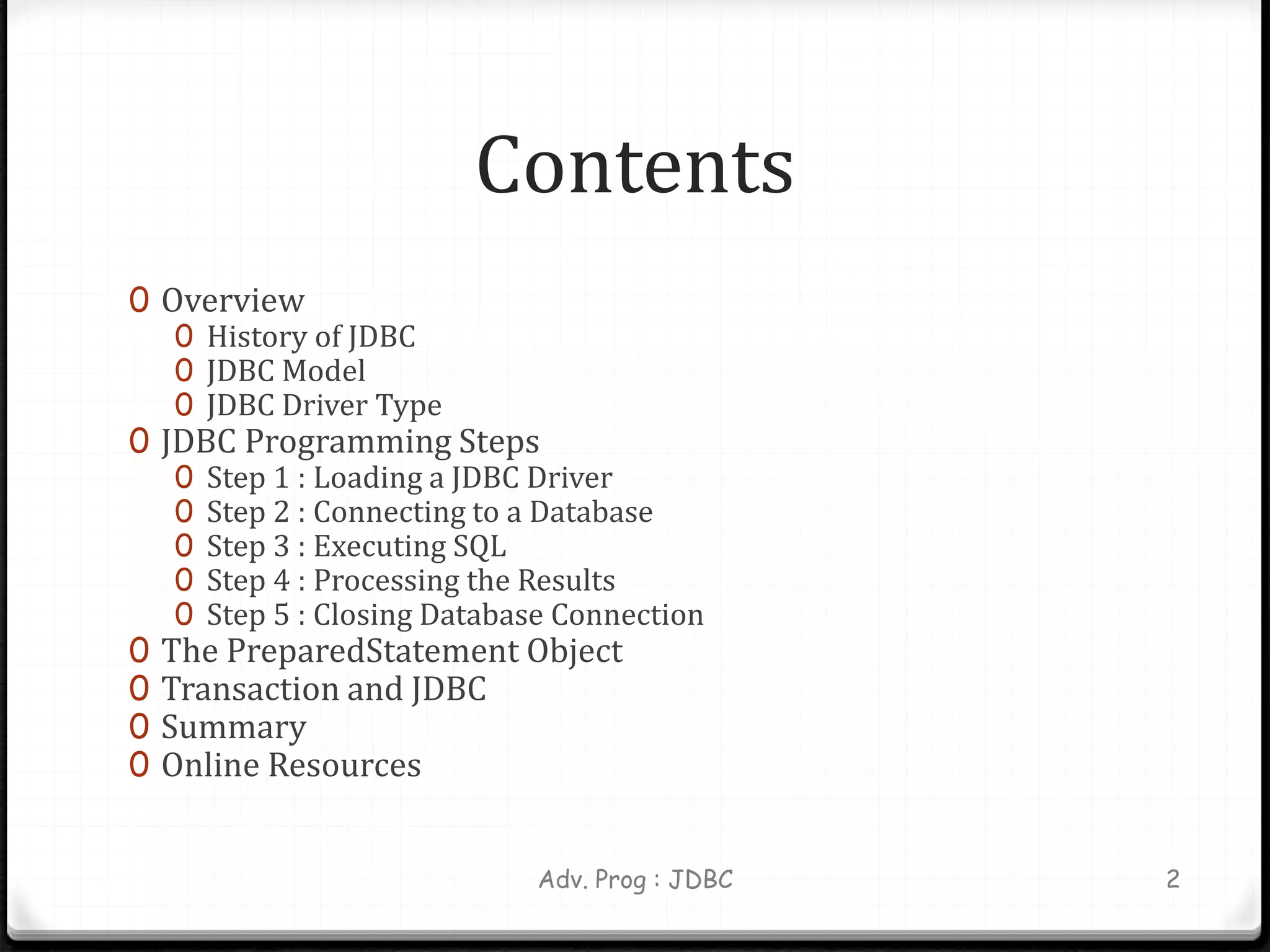 Contents

- Overview
  - History of JDBC
  - JDBC Model
  - JDBC Driver Type
- JDBC Programming Steps
  - Step 1 : Loading a JDBC Driver
  - Step 2 : Connecting to a Database
  - Step 3 : Executing SQL
  - Step 4 : Processing the Results
  - Step 5 : Closing Database Connection
- The PreparedStatement Object
- Transaction and JDBC
- Summary
- Online Resources

Adv. Prog : JDBC

2